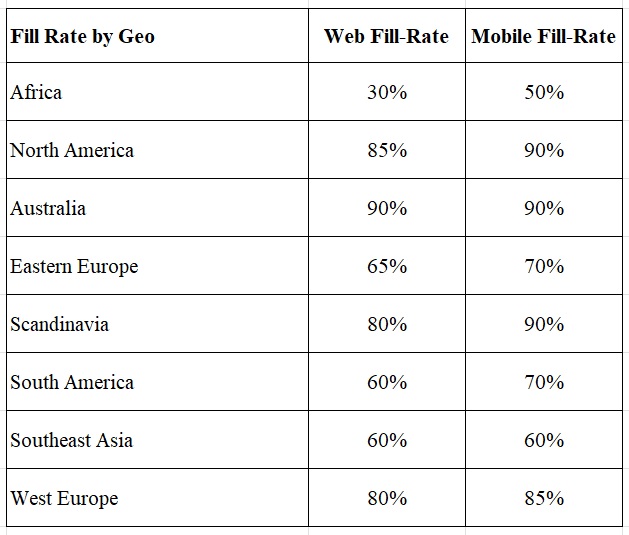 | Fill Rate by Geo | Web Fill-Rate | Mobile Fill-Rate |
|---|---|---|
| Africa | 30% | 50% |
| North America | 85% | 90% |
| Australia | 90% | 90% |
| Eastern Europe | 65% | 70% |
| Scandinavia | 80% | 90% |
| South America | 60% | 70% |
| Southeast Asia | 60% | 60% |
| West Europe | 80% | 85% |